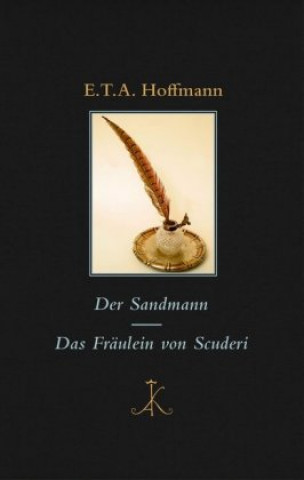 E.T.A. Hoffmann

Der Sandmann

Das Fräulein von Scuderi

AK